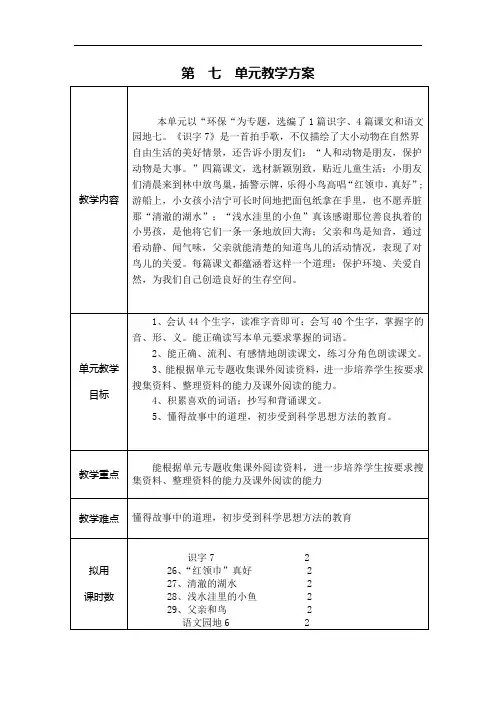 第 七 单元教学方案

| | |
|---|---|
| 教学内容 | 本单元以“环保“为专题，选编了1篇识字、4篇课文和语文园地七。《识字7》是一首拍手歌，不仅描绘了大小动物在自然界自由生活的美好情景，还告诉小朋友们：“人和动物是朋友，保护动物是大事。”四篇课文，选材新颖别致，贴近儿童生活：小朋友们清晨来到林中放鸟巢，插警示牌，乐得小鸟高唱“红领巾，真好”；游船上，小女孩小洁宁可长时间地把面包纸拿在手里，也不愿弄脏那“清澈的湖水”；“浅水洼里的小鱼”真该感谢那位善良执着的小男孩，是他将它们一条一条地放回大海；父亲和鸟是知音，通过看动静、闻气味，父亲就能清楚的知道鸟儿的活动情况，表现了对鸟儿的关爱。每篇课文都蕴涵着这样一个道理：保护环境、关爱自然，为我们自己创造良好的生存空间。 |
| 单元教学目标 | 1、会认44个生字，读准字音即可；会写40个生字，掌握字的音、形、义。能正确读写本单元要求掌握的词语。<br>2、能正确、流利、有感情地朗读课文，练习分角色朗读课文。<br>3、能根据单元专题收集课外阅读资料，进一步培养学生按要求搜集资料、整理资料的能力及课外阅读的能力。<br>4、积累喜欢的词语；抄写和背诵课文。<br>5、懂得故事中的道理，初步受到科学思想方法的教育。 |
| 教学重点 | 能根据单元专题收集课外阅读资料，进一步培养学生按要求搜集资料、整理资料的能力及课外阅读的能力 |
| 教学难点 | 懂得故事中的道理，初步受到科学思想方法的教育 |
| 拟用课时数 | 识字7 2<br>26、“红领巾”真好 2<br>27、清澈的湖水 2<br>28、浅水洼里的小鱼 2<br>29、父亲和鸟 2<br>语文园地6 2 |